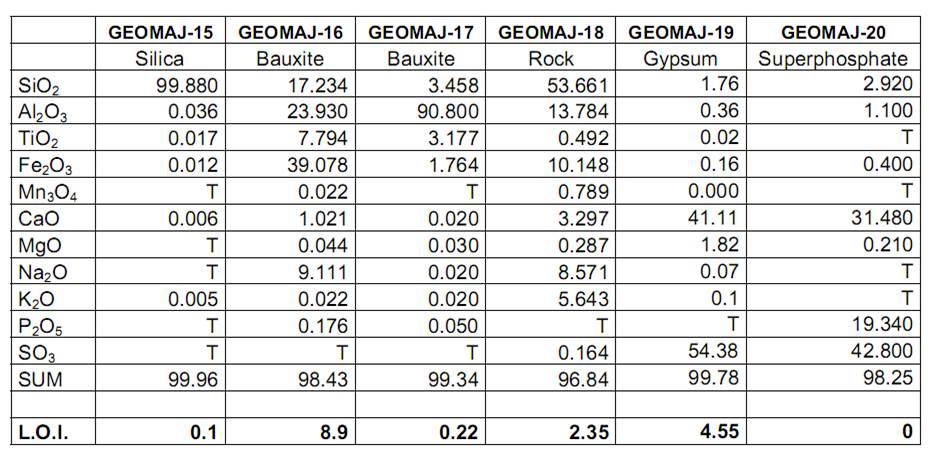 | | GEOMAJ-15 | GEOMAJ-16 | GEOMAJ-17 | GEOMAJ-18 | GEOMAJ-19 | GEOMAJ-20 |
|---|---|---|---|---|---|---|
| | Silica | Bauxite | Bauxite | Rock | Gypsum | Superphosphate |
| $SiO_2$ | 99.880 | 17.234 | 3.458 | 53.661 | 1.76 | 2.920 |
| $Al_2O_3$ | 0.036 | 23.930 | 90.800 | 13.784 | 0.36 | 1.100 |
| $TiO_2$ | 0.017 | 7.794 | 3.177 | 0.492 | 0.02 | T |
| $Fe_2O_3$ | 0.012 | 39.078 | 1.764 | 10.148 | 0.16 | 0.400 |
| $Mn_3O_4$ | T | 0.022 | T | 0.789 | 0.000 | T |
| CaO | 0.006 | 1.021 | 0.020 | 3.297 | 41.11 | 31.480 |
| MgO | T | 0.044 | 0.030 | 0.287 | 1.82 | 0.210 |
| $Na_2O$ | T | 9.111 | 0.020 | 8.571 | 0.07 | T |
| $K_2O$ | 0.005 | 0.022 | 0.020 | 5.643 | 0.1 | T |
| $P_2O_5$ | T | 0.176 | 0.050 | T | T | 19.340 |
| $SO_3$ | T | T | T | 0.164 | 54.38 | 42.800 |
| SUM | 99.96 | 98.43 | 99.34 | 96.84 | 99.78 | 98.25 |
| | | | | | | |
| L.O.I. | 0.1 | 8.9 | 0.22 | 2.35 | 4.55 | 0 |